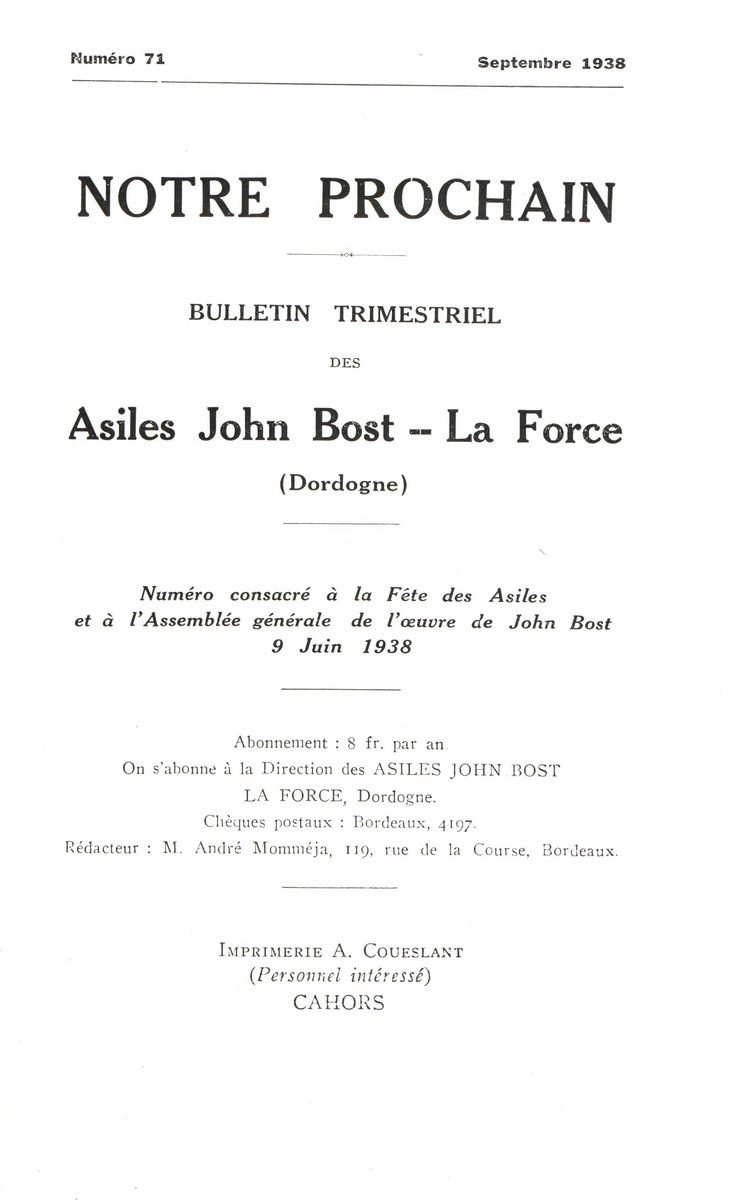 Numéro 71

Septembre 1938

NOTRE PROCHAIN

BULLETIN TRIMESTRIEL

DES

Asiles John Bost -- La Force

(Dordogne)

Numéro consacré à la Fête des Asiles et à l'Assemblée générale de l'œuvre de John Bost 9 Juin 1938

Abonnement : 8 fr. par an.
On s'abonne à la Direction des ASILES JOHN BOST
LA FORCE, Dordogne.
Chèques postaux : Bordeaux, 4197.
Rédacteur : M. André Momméja, 119, rue de la Course, Bordeaux.

IMPRIMERIE A. COUESLANT
(Personnel intéressé)
CAHORS